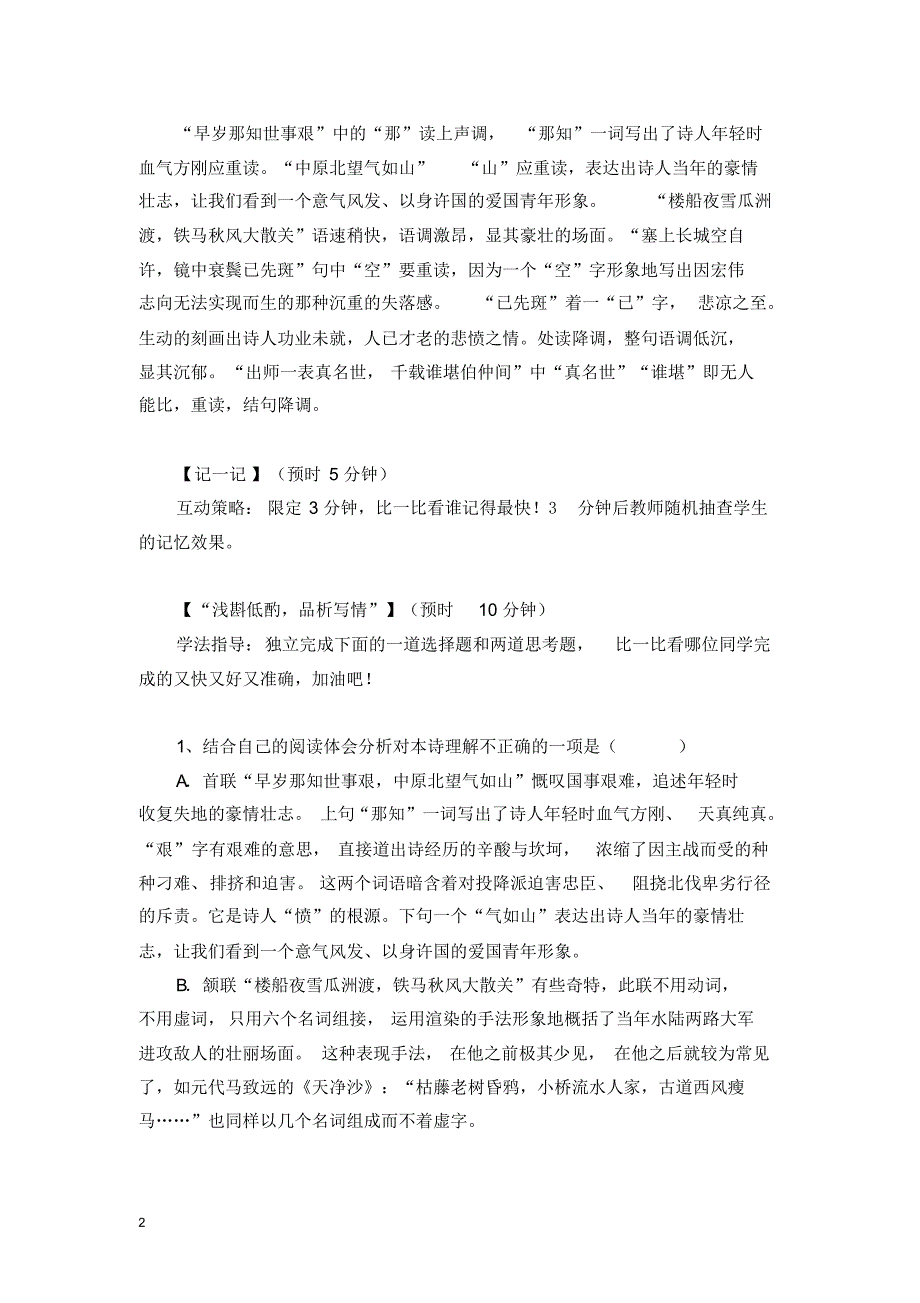 “早岁那知世事艰”中的“那”读上声调，“那知”一词写出了诗人年轻时血气方刚应重读。“中原北望气如山”“山”应重读，表达出诗人当年的豪情壮志，让我们看到一个意气风发、以身许国的爱国青年形象。“楼船夜雪瓜洲渡，铁马秋风大散关”语速稍快，语调激昂，显其豪壮的场面。“塞上长城空自许，镜中衰鬓已先斑”句中“空”要重读，因为一个“空”字形象地写出因宏伟志向无法实现而生的那种沉重的失落感。“已先斑”着一“已”字，悲凉之至。生动的刻画出诗人功业未就，人已才老的悲愤之情。处读降调，整句语调低沉，显其沉郁。“出师一表真名世，千载谁堪伯仲间”中“真名世”“谁堪”即无人能比，重读，结句降调。

【记一记】（预时 5 分钟）

互动策略：限定 3 分钟，比一比看谁记得最快！3 分钟后教师随机抽查学生的记忆效果。

【“浅斟低酌，品析写情”】（预时 10 分钟）

学法指导：独立完成下面的一道选择题和两道思考题，比一比看哪位同学完成的又快又好又准确，加油吧！

1、结合自己的阅读体会分析对本诗理解不正确的一项是（ ）

A. 首联“早岁那知世事艰，中原北望气如山”慨叹国事艰难，追述年轻时收复失地的豪情壮志。上句“那知”一词写出了诗人年轻时血气方刚、天真纯真。“艰”字有艰难的意思，直接道出诗经历的辛酸与坎坷，浓缩了因主战而受的种种刁难、排挤和迫害。这两个词语暗含着对投降派迫害忠臣、阻挠北伐卑劣行径的斥责。它是诗人“愤”的根源。下句一个“气如山”表达出诗人当年的豪情壮志，让我们看到一个意气风发、以身许国的爱国青年形象。

B. 颔联“楼船夜雪瓜洲渡，铁马秋风大散关”有些奇特，此联不用动词，不用虚词，只用六个名词组接，运用渲染的手法形象地概括了当年水陆两路大军进攻敌人的壮丽场面。这种表现手法，在他之前极其少见，在他之后就较为常见了，如元代马致远的《天净沙》：“枯藤老树昏鸦，小桥流水人家，古道西风瘦马……”也同样以几个名词组成而不着虚字。

2